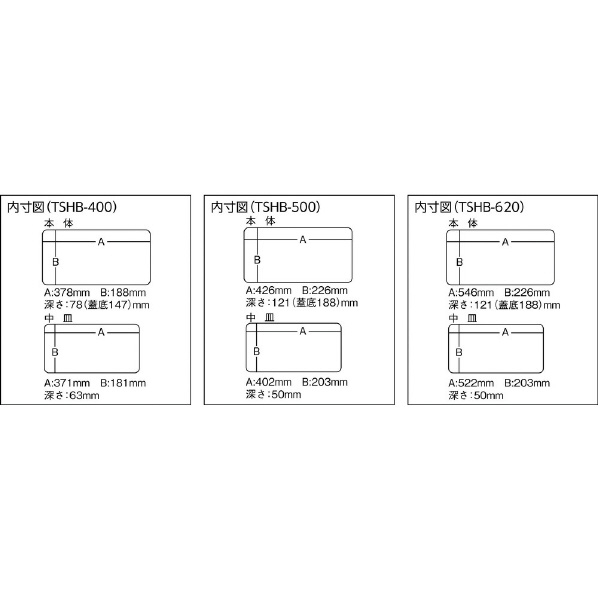 内寸図(TSHB-400)
本 体
A
B
A:378mm B:188mm
深さ:78(蓋底147)mm
中 皿
A
B
A:371mm B:181mm
深さ:63mm

内寸図(TSHB-500)
本 体
A
B
A:426mm B:226mm
深さ:121(蓋底188)mm
中 皿
A
B
A:402mm B:203mm
深さ:50mm

内寸図(TSHB-620)
本 体
A
B
A:546mm B:226mm
深さ:121(蓋底188)mm
中 皿
A
B
A:522mm B:203mm
深さ:50mm